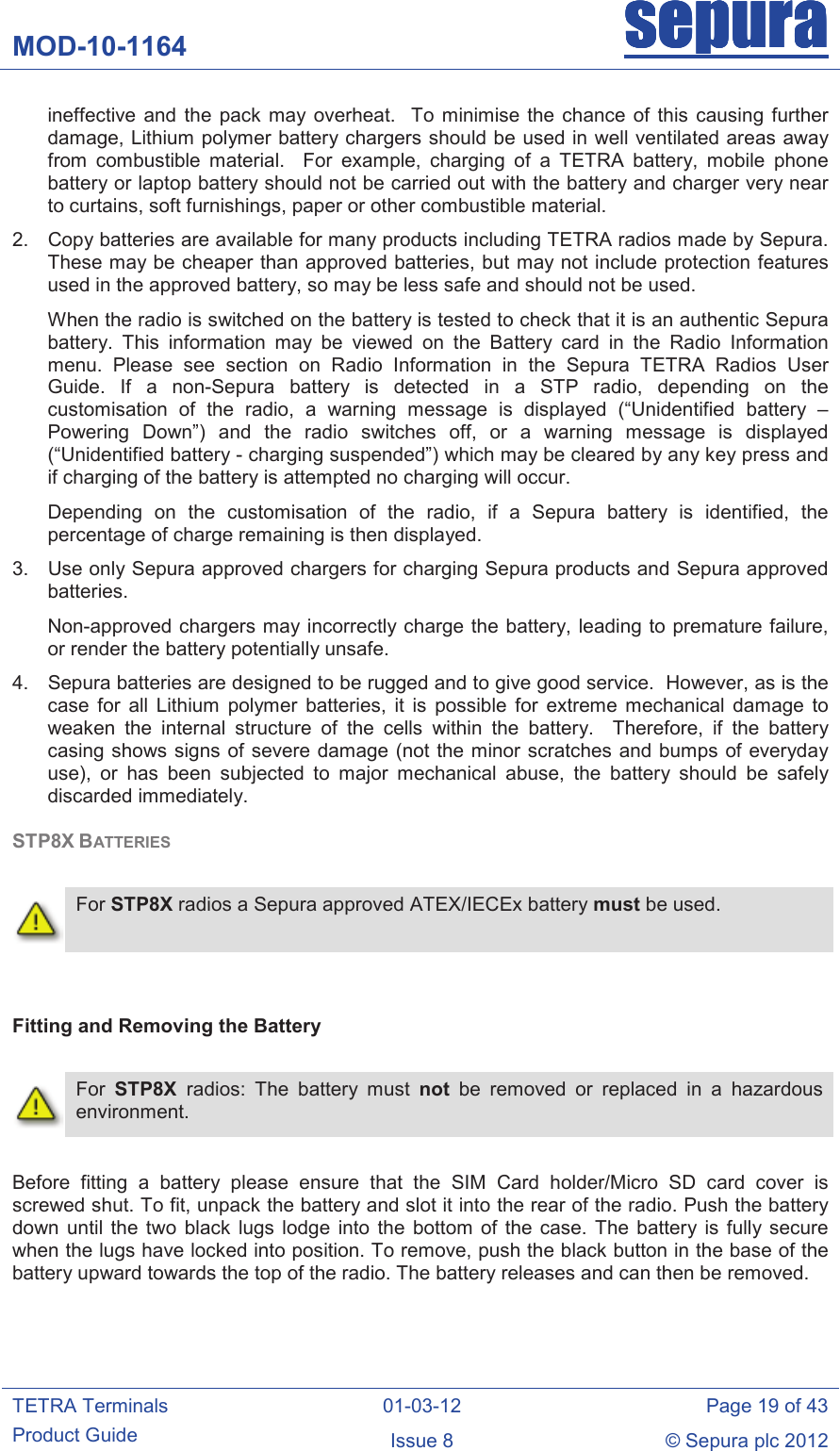 MOD-10-1164

sepura

ineffective and the pack may overheat. To minimise the chance of this causing further damage, Lithium polymer battery chargers should be used in well ventilated areas away from combustible material. For example, charging of a TETRA battery, mobile phone battery or laptop battery should not be carried out with the battery and charger very near to curtains, soft furnishings, paper or other combustible material.

2. Copy batteries are available for many products including TETRA radios made by Sepura. These may be cheaper than approved batteries, but may not include protection features used in the approved battery, so may be less safe and should not be used.

When the radio is switched on the battery is tested to check that it is an authentic Sepura battery. This information may be viewed on the Battery card in the Radio Information menu. Please see section on Radio Information in the Sepura TETRA Radios User Guide. If a non-Sepura battery is detected in a STP radio, depending on the customisation of the radio, a warning message is displayed (“Unidentified battery – Powering Down”) and the radio switches off, or a warning message is displayed (“Unidentified battery - charging suspended”) which may be cleared by any key press and if charging of the battery is attempted no charging will occur.

Depending on the customisation of the radio, if a Sepura battery is identified, the percentage of charge remaining is then displayed.

3. Use only Sepura approved chargers for charging Sepura products and Sepura approved batteries.

Non-approved chargers may incorrectly charge the battery, leading to premature failure, or render the battery potentially unsafe.

4. Sepura batteries are designed to be rugged and to give good service. However, as is the case for all Lithium polymer batteries, it is possible for extreme mechanical damage to weaken the internal structure of the cells within the battery. Therefore, if the battery casing shows signs of severe damage (not the minor scratches and bumps of everyday use), or has been subjected to major mechanical abuse, the battery should be safely discarded immediately.

STP8X BATTERIES

For STP8X radios a Sepura approved ATEX/IECEx battery must be used.

Fitting and Removing the Battery

For STP8X radios: The battery must not be removed or replaced in a hazardous environment.

Before fitting a battery please ensure that the SIM Card holder/Micro SD card cover is screwed shut. To fit, unpack the battery and slot it into the rear of the radio. Push the battery down until the two black lugs lodge into the bottom of the case. The battery is fully secure when the lugs have locked into position. To remove, push the black button in the base of the battery upward towards the top of the radio. The battery releases and can then be removed.

TETRA Terminals
Product Guide

01-03-12
Issue 8

Page 19 of 43
© Sepura plc 2012